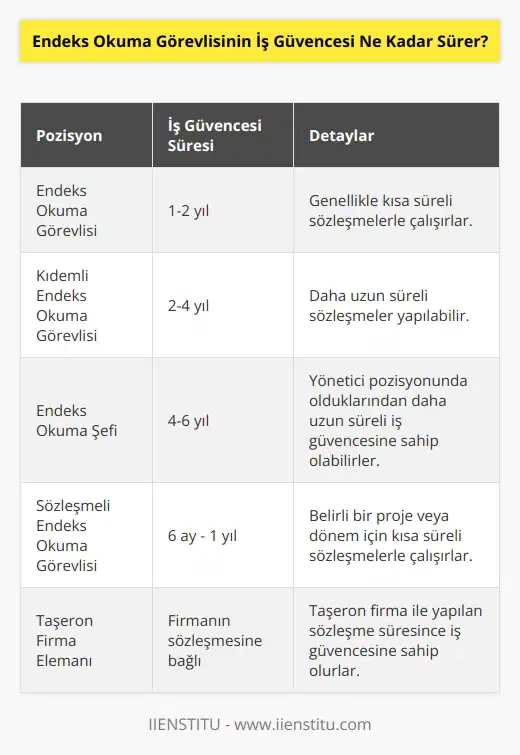 Endeks Okuma Görevlisinin İş Güvencesi Ne Kadar Sürer?

| Pozisyon | İş Güvencesi Süresi | Detaylar |
|---|---|---|
| Endeks Okuma Görevlisi | 1-2 yıl | Genellikle kısa süreli sözleşmelerle çalışırlar. |
| Kıdemli Endeks Okuma Görevlisi | 2-4 yıl | Daha uzun süreli sözleşmeler yapılabilir. |
| Endeks Okuma Şefi | 4-6 yıl | Yönetici pozisyonunda olduklarından daha uzun süreli iş güvencesine sahip olabilirler. |
| Sözleşmeli Endeks Okuma Görevlisi | 6 ay - 1 yıl | Belirli bir proje veya dönem için kısa süreli sözleşmelerle çalışırlar. |
| Taşeron Firma Elemanı | Firmanın sözleşmesine bağlı | Taşeron firma ile yapılan sözleşme süresince iş güvencesine sahip olurlar. |

IIENSTITU - www.iienstitu.com